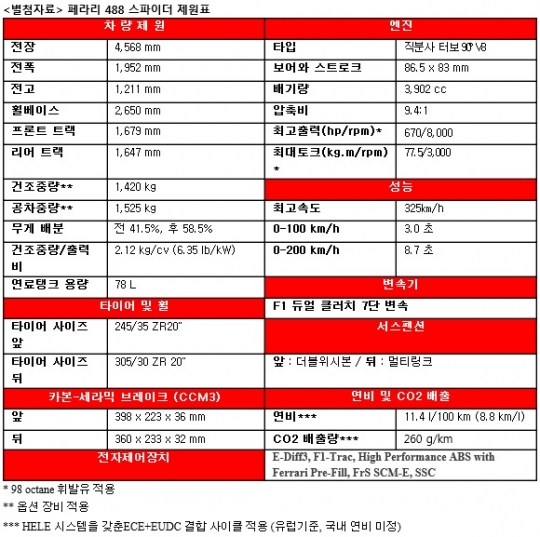 <별첨자료> 페라리 488 스파이더 제원표

| 차 량 제 원 | | 엔진 | |
|---|---|---|---|
| 전장 | 4,568 mm | 타입 | 직분사 터보 90° V8 |
| 전폭 | 1,952 mm | 보어와 스트로크 | 86.5 x 83 mm |
| 전고 | 1,211 mm | 배기량 | 3,902 cc |
| 휠베이스 | 2,650 mm | 압축비 | 9.4:1 |
| 프론트 트랙 | 1,679 mm | 최고출력(hp/rpm)* | 670/8,000 |
| 리어 트랙 | 1,647 mm | 최대토크(kg.m/rpm)* | 77.5/3,000 |
| 건조중량** | 1,420 kg | 성능 | |
| 공차중량** | 1,525 kg | 최고속도 | 325km/h |
| 무게 배분 | 전 41.5%, 후 58.5% | 0-100 km/h | 3.0 초 |
| 건조중량/출력비 | 2.12 kg/cv (6.35 lb/kW) | 0-200 km/h | 8.7 초 |
| 연료탱크 용량 | 78 L | 변속기 | |
| 타이어 및 휠 | | F1 듀얼 클러치 7단 변속 | |
| 타이어 사이즈 앞 | 245/35 ZR20" | 서스펜션 | |
| 타이어 사이즈 뒤 | 305/30 ZR 20" | 앞 : 더블위시본 / 뒤 : 멀티링크 | |
| 카본-세라믹 브레이크 (CCM3) | | 연비 및 CO2 배출 | |
| 앞 | 398 x 223 x 36 mm | 연비*** | 11.4 l/100 km (8.8 km/l) |
| 뒤 | 360 x 233 x 32 mm | CO2 배출량*** | 260 g/km |
| 전자제어장치 | | E-Diff3, F1-Trac, High Performance ABS with Ferrari Pre-Fill, FrS SCM-E, SSC | |

* 98 octane 휘발유 적용

** 옵션 장비 적용

*** HELE 시스템을 갖춘ECE+EUDC 결합 사이클 적용 (유럽기준, 국내 연비 미정)